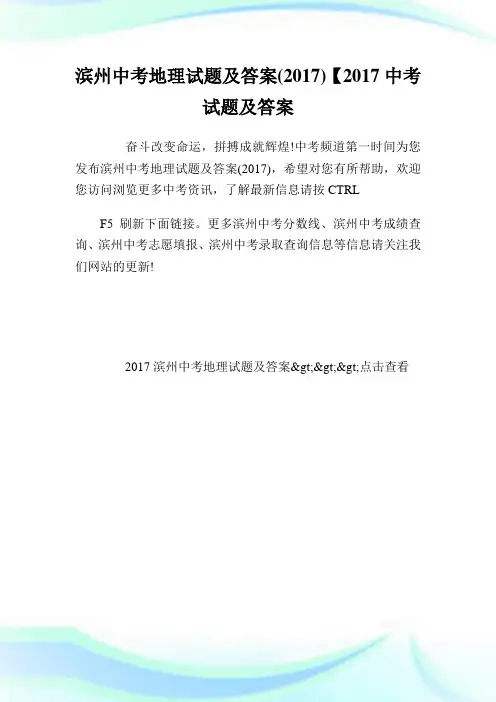 滨州中考地理试题及答案(2017)【2017 中考试题及答案

奋斗改变命运，拼搏成就辉煌!中考频道第一时间为您发布滨州中考地理试题及答案(2017)，希望对您有所帮助，欢迎您访问浏览更多中考资讯，了解最新信息请按 CTRL

F5 刷新下面链接。更多滨州中考分数线、滨州中考成绩查询、滨州中考志愿填报、滨州中考录取查询信息等信息请关注我们网站的更新!

2017 滨州中考地理试题及答案&gt;&gt;&gt;点击查看